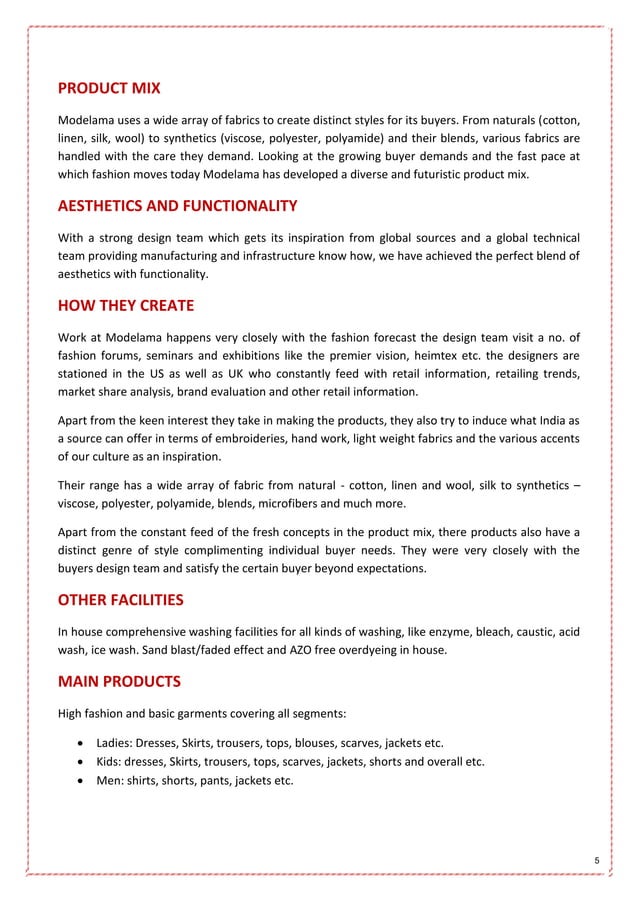 PRODUCT MIX

Modelama uses a wide array of fabrics to create distinct styles for its buyers. From naturals (cotton, linen, silk, wool) to synthetics (viscose, polyester, polyamide) and their blends, various fabrics are handled with the care they demand. Looking at the growing buyer demands and the fast pace at which fashion moves today Modelama has developed a diverse and futuristic product mix.

AESTHETICS AND FUNCTIONALITY

With a strong design team which gets its inspiration from global sources and a global technical team providing manufacturing and infrastructure know how, we have achieved the perfect blend of aesthetics with functionality.

HOW THEY CREATE

Work at Modelama happens very closely with the fashion forecast the design team visit a no. of fashion forums, seminars and exhibitions like the premier vision, heimtex etc. the designers are stationed in the US as well as UK who constantly feed with retail information, retailing trends, market share analysis, brand evaluation and other retail information.

Apart from the keen interest they take in making the products, they also try to induce what India as a source can offer in terms of embroideries, hand work, light weight fabrics and the various accents of our culture as an inspiration.

Their range has a wide array of fabric from natural - cotton, linen and wool, silk to synthetics – viscose, polyester, polyamide, blends, microfibers and much more.

Apart from the constant feed of the fresh concepts in the product mix, there products also have a distinct genre of style complimenting individual buyer needs. They were very closely with the buyers design team and satisfy the certain buyer beyond expectations.

OTHER FACILITIES

In house comprehensive washing facilities for all kinds of washing, like enzyme, bleach, caustic, acid wash, ice wash. Sand blast/faded effect and AZO free overdyeing in house.

MAIN PRODUCTS

High fashion and basic garments covering all segments:

• Ladies: Dresses, Skirts, trousers, tops, blouses, scarves, jackets etc.
• Kids: dresses, Skirts, trousers, tops, scarves, jackets, shorts and overall etc.
• Men: shirts, shorts, pants, jackets etc.

5